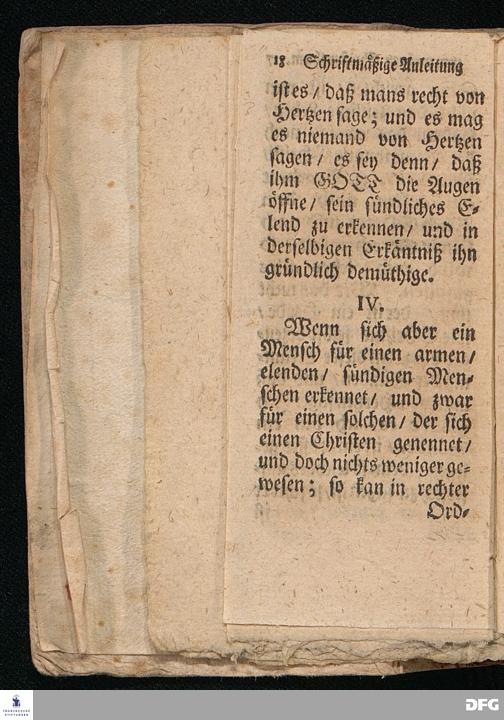 18 Schriftmäßige Anleitung

ist es / daß mans recht von Hertzen sage; und es mag es niemand von Hertzen sagen / es sey denn / daß ihm GOTT die Augen öffne / sein sündliches Elend zu erkennen / und in derselbigen Erkäntniß ihn gründlich demüthige.

IV.

Wenn sich aber ein Mensch für einen armen / elenden / sündigen Menschen erkennet / und zwar für einen solchen / der sich einen Christen genennet / und doch nichts weniger gewesen; so kan in rechter Ord-

DFG